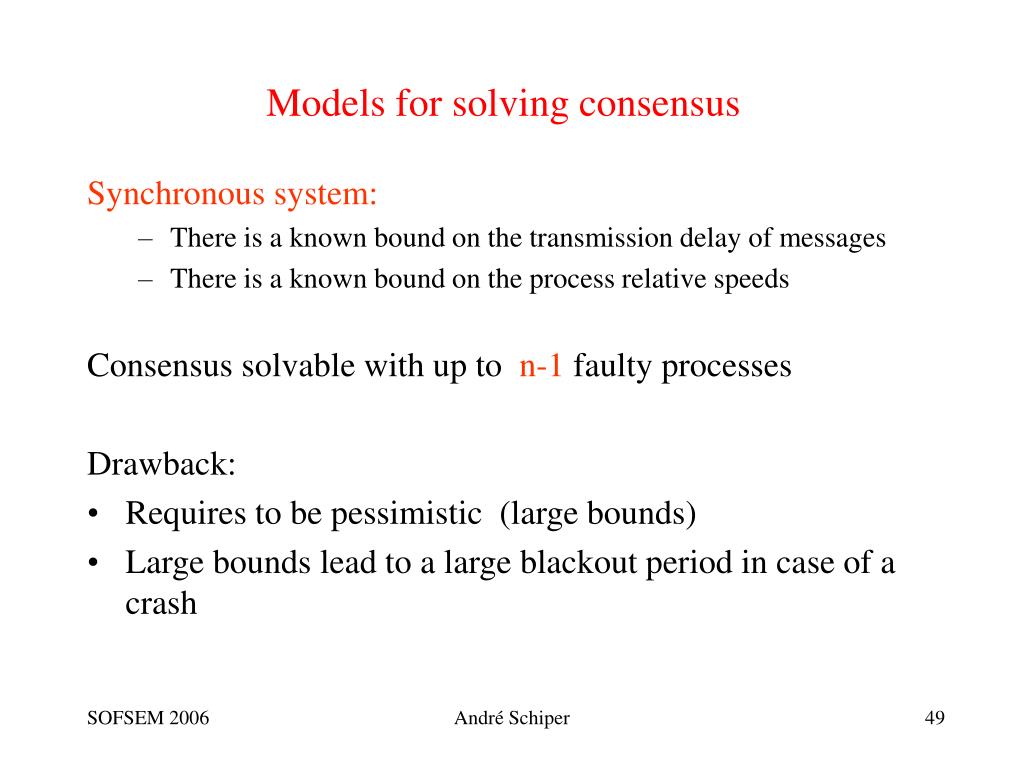 Models for solving consensus

Synchronous system:

– There is a known bound on the transmission delay of messages
– There is a known bound on the process relative speeds

Consensus solvable with up to n-1 faulty processes

Drawback:

• Requires to be pessimistic (large bounds)
• Large bounds lead to a large blackout period in case of a crash

SOFSEM 2006

André Schiper

49